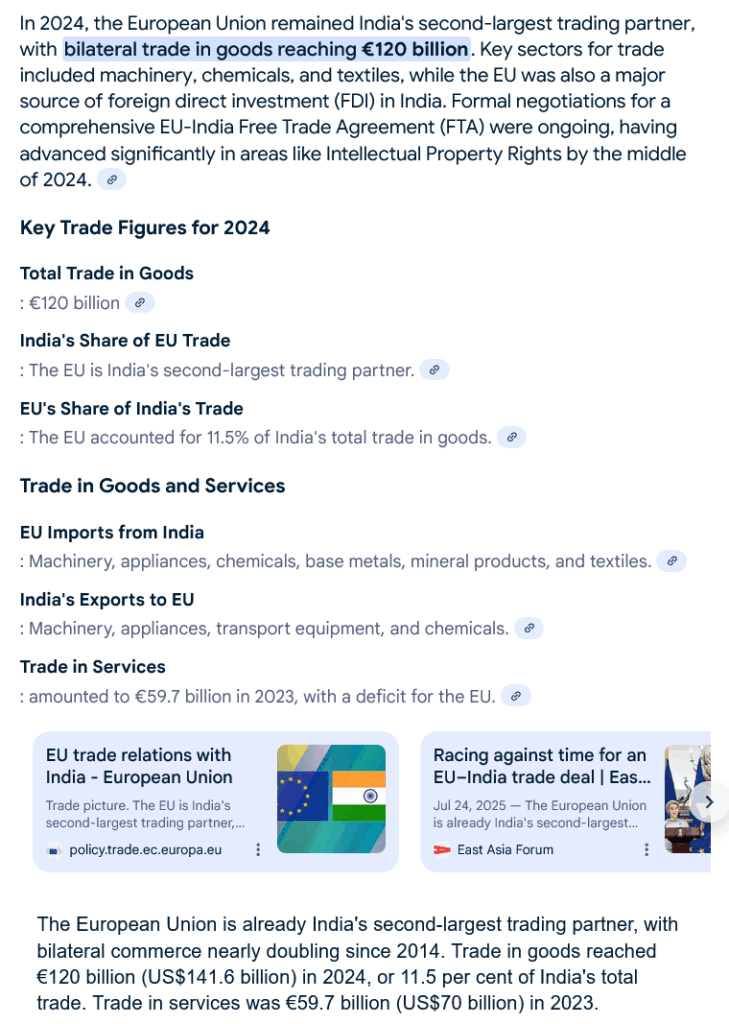 In 2024, the European Union remained India's second-largest trading partner, with bilateral trade in goods reaching €120 billion. Key sectors for trade included machinery, chemicals, and textiles, while the EU was also a major source of foreign direct investment (FDI) in India. Formal negotiations for a comprehensive EU-India Free Trade Agreement (FTA) were ongoing, having advanced significantly in areas like Intellectual Property Rights by the middle of 2024.

Key Trade Figures for 2024

Total Trade in Goods
: €120 billion

India's Share of EU Trade
: The EU is India's second-largest trading partner.

EU's Share of India's Trade
: The EU accounted for 11.5% of India's total trade in goods.

Trade in Goods and Services

EU Imports from India
: Machinery, appliances, chemicals, base metals, mineral products, and textiles.

India's Exports to EU
: Machinery, appliances, transport equipment, and chemicals.

Trade in Services
: amounted to €59.7 billion in 2023, with a deficit for the EU.

EU trade relations with India - European Union
Trade picture. The EU is India's second-largest trading partner,...
policy.trade.ec.europa.eu

Racing against time for an EU–India trade deal | Eas...
Jul 24, 2025 — The European Union is already India's second-largest...
East Asia Forum

The European Union is already India's second-largest trading partner, with bilateral commerce nearly doubling since 2014. Trade in goods reached €120 billion (US$141.6 billion) in 2024, or 11.5 per cent of India's total trade. Trade in services was €59.7 billion (US$70 billion) in 2023.